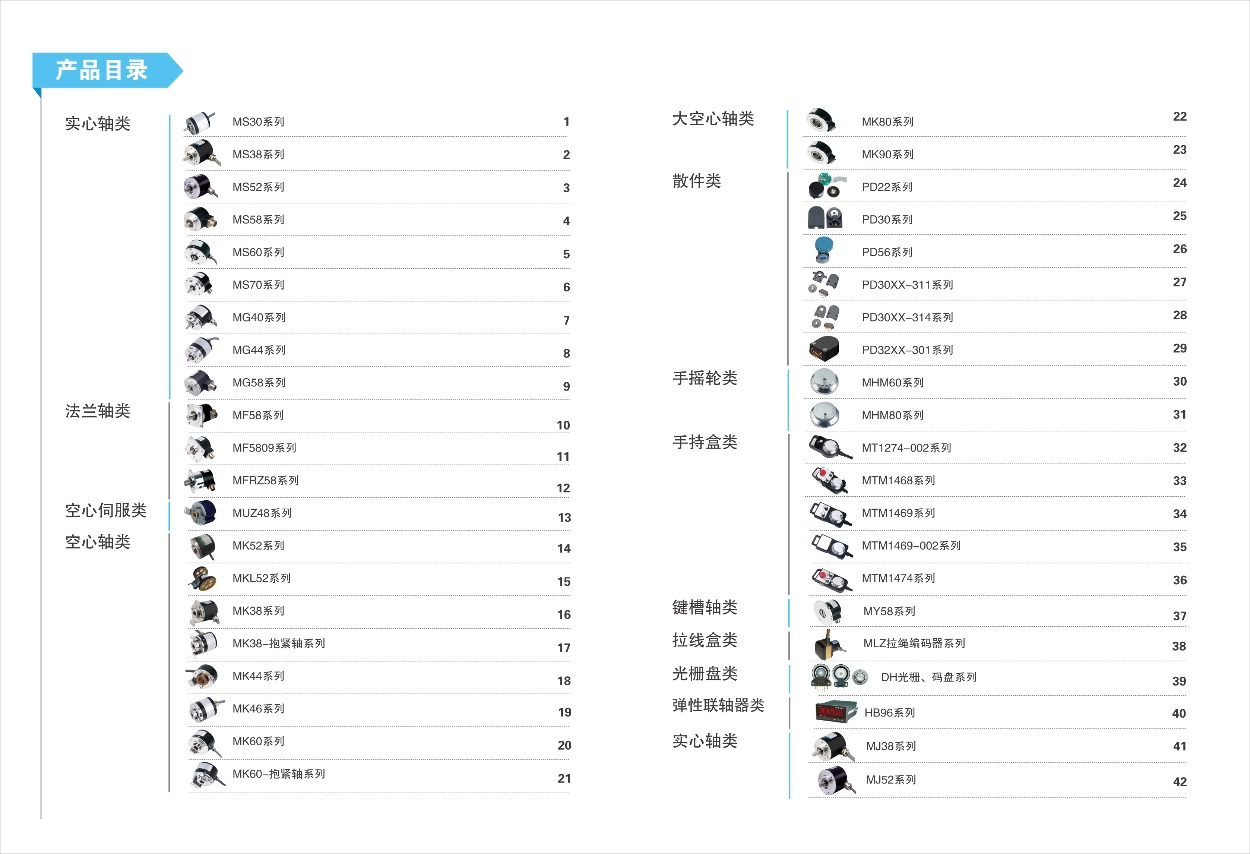 产品目录

实心轴类
MS30系列 1
MS38系列 2
MS52系列 3
MS58系列 4
MS60系列 5
MS70系列 6
MG40系列 7
MG44系列 8
MG58系列 9

法兰轴类
MF58系列 10
MF5809系列 11
MFRZ58系列 12

空心伺服类
MUZ48系列 13

空心轴类
MK52系列 14
MKL52系列 15
MK38系列 16
MK38-抱紧轴系列 17
MK44系列 18
MK46系列 19
MK60系列 20
MK60-抱紧轴系列 21

大空心轴类
MK80系列 22
MK90系列 23

散件类
PD22系列 24
PD30系列 25
PD56系列 26
PD30XX-311系列 27
PD30XX-314系列 28
PD32XX-301系列 29

手摇轮类
MHM60系列 30
MHM80系列 31

手持盒类
MT1274-002系列 32
MTM1468系列 33
MTM1469系列 34
MTM1469-002系列 35
MTM1474系列 36

键槽轴类
MY58系列 37

拉线盒类
MLZ拉绳编码器系列 38

光栅盘类
DH光栅、码盘系列 39

弹性联轴器类
HB96系列 40

实心轴类
MJ38系列 41
MJ52系列 42